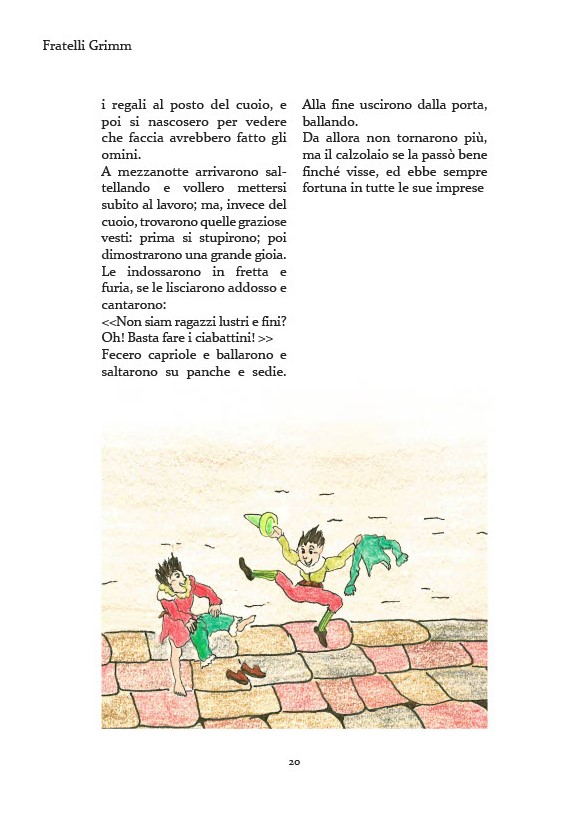 Fratelli Grimm

i regali al posto del cuoio, e poi si nascosero per vedere che faccia avrebbero fatto gli omini.
A mezzanotte arrivarono saltellando e vollero mettersi subito al lavoro; ma, invece del cuoio, trovarono quelle graziose vesti: prima si stupirono; poi dimostrarono una grande gioia. Le indossarono in fretta e furia, se le lisciarono addosso e cantarono:
<<Non siam ragazzi lustri e fini? Oh! Basta fare i ciabattini! >>
Fecero capriole e ballarono e saltarono su panche e sedie.

Alla fine uscirono dalla porta, ballando.
Da allora non tornarono più, ma il calzolaio se la passò bene finché visse, ed ebbe sempre fortuna in tutte le sue imprese

20